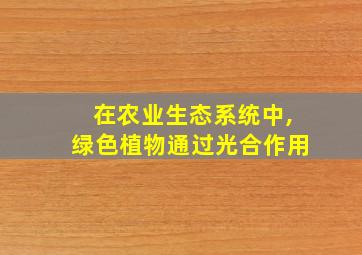 在农业生态系统中，
绿色植物通过光合作用